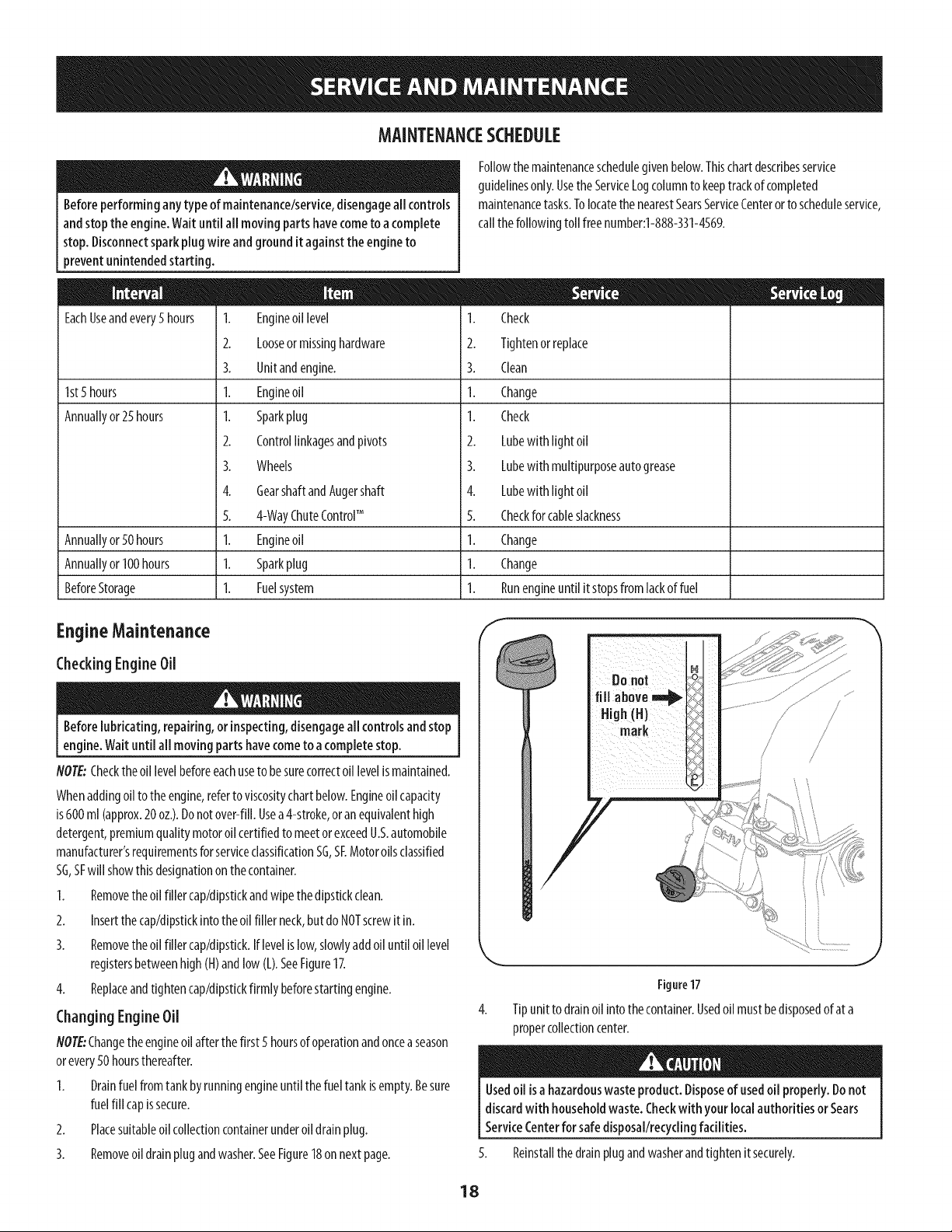 SERVICE AND MAINTENANCE

MAINTENANCE SCHEDULE

WARNING

Before performing any type of maintenance/service, disengage all controls and stop the engine. Wait until all moving parts have come to a complete stop. Disconnect spark plug wire and ground it against the engine to prevent unintended starting.

Follow the maintenance schedule given below. This chart describes service guidelines only. Use the Service Log column to keep track of completed maintenance tasks. To locate the nearest Sears Service Center or to schedule service, call the following toll free number:1-888-331-4569.

| Interval | Item | Service | Service Log |
|---|---|---|---|
| Each Use and every 5 hours | 1. Engine oil level | 1. Check | |
| | 2. Loose or missing hardware | 2. Tighten or replace | |
| | 3. Unit and engine. | 3. Clean | |
| 1st 5 hours | 1. Engine oil | 1. Change | |
| Annually or 25 hours | 1. Spark plug | 1. Check | |
| | 2. Control linkages and pivots | 2. Lube with light oil | |
| | 3. Wheels | 3. Lube with multipurpose auto grease | |
| | 4. Gear shaft and Auger shaft | 4. Lube with light oil | |
| | 5. 4-Way Chute Control™ | 5. Check for cable slackness | |
| Annually or 50 hours | 1. Engine oil | 1. Change | |
| Annually or 100 hours | 1. Spark plug | 1. Change | |
| Before Storage | 1. Fuel system | 1. Run engine until it stops from lack of fuel | |

Engine Maintenance

Checking Engine Oil

WARNING

Before lubricating, repairing, or inspecting, disengage all controls and stop engine. Wait until all moving parts have come to a complete stop.

NOTE: Check the oil level before each use to be sure correct oil level is maintained.

When adding oil to the engine, refer to viscosity chart below. Engine oil capacity is 600 ml (approx. 20 oz.). Do not over-fill. Use a 4-stroke, or an equivalent high detergent, premium quality motor oil certified to meet or exceed U.S. automobile manufacturer's requirements for service classification SG, SF. Motor oils classified SG, SF will show this designation on the container.

1. Remove the oil filler cap/dipstick and wipe the dipstick clean.

2. Insert the cap/dipstick into the oil filler neck, but do NOT screw it in.

3. Remove the oil filler cap/dipstick. If level is low, slowly add oil until oil level registers between high (H) and low (L). See Figure 17.

4. Replace and tighten cap/dipstick firmly before starting engine.

Changing Engine Oil

NOTE: Change the engine oil after the first 5 hours of operation and once a season or every 50 hours thereafter.

1. Drain fuel from tank by running engine until the fuel tank is empty. Be sure fuel fill cap is secure.

2. Place suitable oil collection container under oil drain plug.

3. Remove oil drain plug and washer. See Figure 18 on next page.

Do not fill above High (H) mark

H

L

Figure 17

4. Tip unit to drain oil into the container. Used oil must be disposed of at a proper collection center.

CAUTION

Used oil is a hazardous waste product. Dispose of used oil properly. Do not discard with household waste. Check with your local authorities or Sears Service Center for safe disposal/recycling facilities.

5. Reinstall the drain plug and washer and tighten it securely.

18